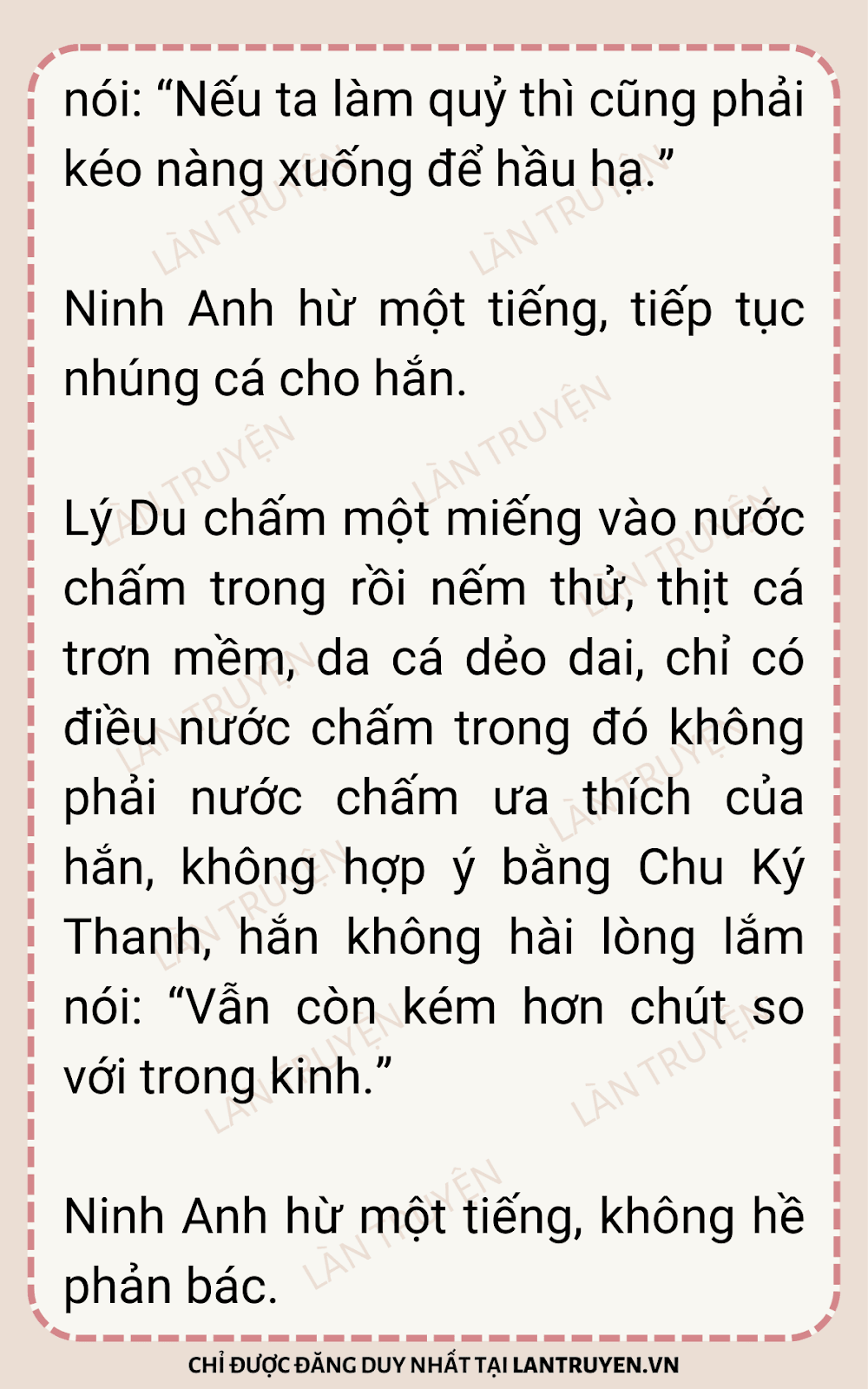 nói: "Nếu ta làm quỷ thì cũng phải kéo nàng xuống để hầu hạ."

Ninh Anh hừ một tiếng, tiếp tục nhúng cá cho hắn.

Lý Du chấm một miếng vào nước chấm trong rồi nếm thử, thịt cá trơn mềm, da cá dẻo dai, chỉ có điều nước chấm trong đó không phải nước chấm ưa thích của hắn, không hợp ý bằng Chu Ký Thanh, hắn không hài lòng lắm nói: "Vẫn còn kém hơn chút so với trong kinh."

Ninh Anh hừ một tiếng, không hề phản bác.

CHỈ ĐƯỢC ĐĂNG DUY NHẤT TẠI LANTRUYEN.VN

LÀN TRUYỆN